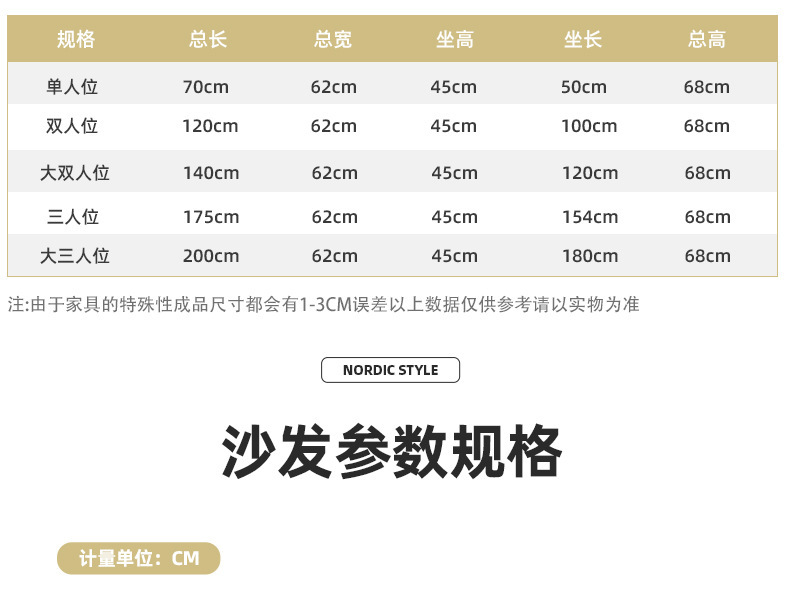 | 规格 | 总长 | 总宽 | 坐高 | 坐长 | 总高 |
|---|---|---|---|---|---|
| 单人位 | 70cm | 62cm | 45cm | 50cm | 68cm |
| 双人位 | 120cm | 62cm | 45cm | 100cm | 68cm |
| 大双人位 | 140cm | 62cm | 45cm | 120cm | 68cm |
| 三人位 | 175cm | 62cm | 45cm | 154cm | 68cm |
| 大三人位 | 200cm | 62cm | 45cm | 180cm | 68cm |

注:由于家具的特殊性成品尺寸都会有1-3CM误差以上数据仅供参考请以实物为准

NORDIC STYLE

沙发参数规格

计量单位：CM